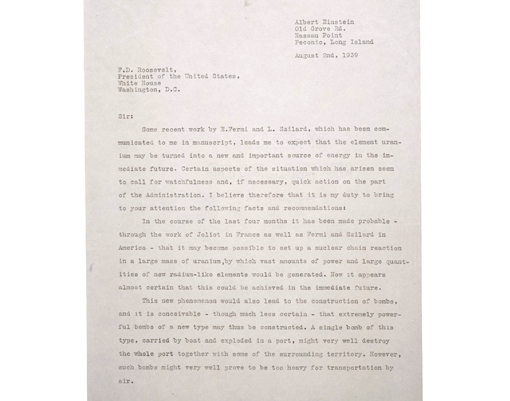 Albert Einstein
Old Grove Rd.
Nassau Point
Peconic, Long Island

August 2nd, 1939

F.D. Roosevelt,
President of the United States,
White House
Washington, D.C.

Sir:

Some recent work by E.Fermi and L. Szilard, which has been communicated to me in manuscript, leads me to expect that the element uranium may be turned into a new and important source of energy in the immediate future. Certain aspects of the situation which has arisen seem to call for watchfulness and, if necessary, quick action on the part of the Administration. I believe therefore that it is my duty to bring to your attention the following facts and recommendations:

In the course of the last four months it has been made probable - through the work of Joliot in France as well as Fermi and Szilard in America - that it may become possible to set up a nuclear chain reaction in a large mass of uranium,by which vast amounts of power and large quantities of new radium-like elements would be generated. Now it appears almost certain that this could be achieved in the immediate future.

This new phenomenon would also lead to the construction of bombs, and it is conceivable - though much less certain - that extremely powerful bombs of a new type may thus be constructed. A single bomb of this type, carried by boat and exploded in a port, might very well destroy the whole port together with some of the surrounding territory. However, such bombs might very well prove to be too heavy for transportation by air.